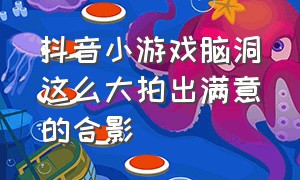 抖音小游戏脑洞这么大拍出满意的合影